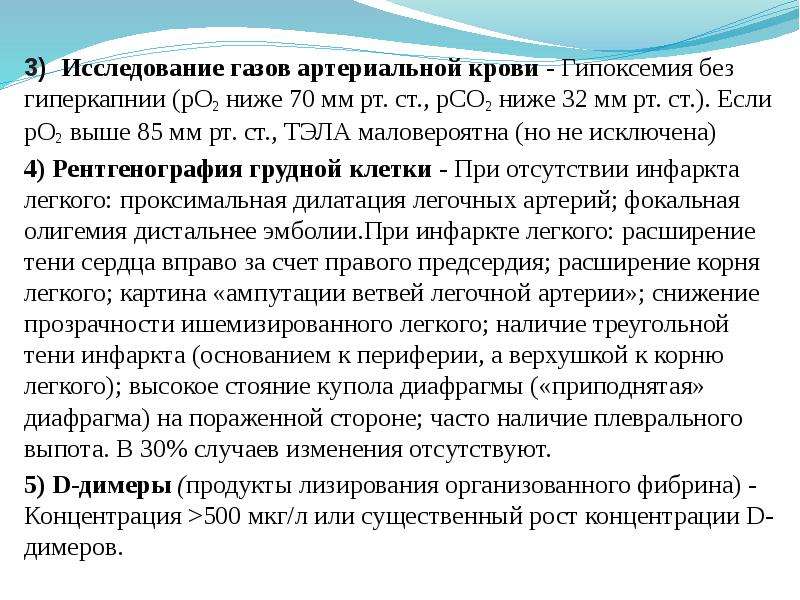 3) Исследование газов артериальной крови - Гипоксемия без гиперкапнии ($pO_2$ ниже 70 мм рт. ст., $pCO_2$ ниже 32 мм рт. ст.). Если $pO_2$ выше 85 мм рт. ст., ТЭЛА маловероятна (но не исключена)

4) Рентгенография грудной клетки - При отсутствии инфаркта легкого: проксимальная дилатация легочных артерий; фокальная олигемия дистальнее эмболии.При инфаркте легкого: расширение тени сердца вправо за счет правого предсердия; расширение корня легкого; картина «ампутации ветвей легочной артерии»; снижение прозрачности ишемизированного легкого; наличие треугольной тени инфаркта (основанием к периферии, а верхушкой к корню легкого); высокое стояние купола диафрагмы («приподнятая» диафрагма) на пораженной стороне; часто наличие плеврального выпота. В 30% случаев изменения отсутствуют.

5) D-димеры (продукты лизирования организованного фибрина) - Концентрация >500 мкг/л или существенный рост концентрации D-димеров.